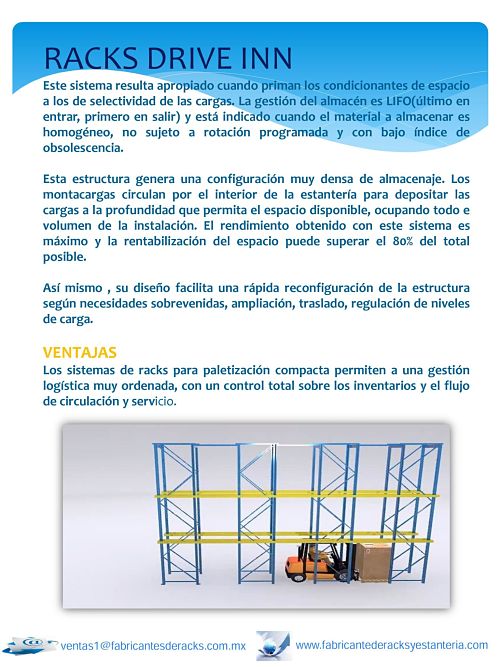 RACKS DRIVE INN

Este sistema resulta apropiado cuando priman los condicionantes de espacio a los de selectividad de las cargas. La gestión del almacén es LIFO(último en entrar, primero en salir) y está indicado cuando el material a almacenar es homogéneo, no sujeto a rotación programada y con bajo índice de obsolescencia.

Esta estructura genera una configuración muy densa de almacenaje. Los montacargas circulan por el interior de la estantería para depositar las cargas a la profundidad que permita el espacio disponible, ocupando todo e volumen de la instalación. El rendimiento obtenido con este sistema es máximo y la rentabilización del espacio puede superar el 80% del total posible.

Así mismo , su diseño facilita una rápida reconfiguración de la estructura según necesidades sobrevenidas, ampliación, traslado, regulación de niveles de carga.

VENTAJAS
Los sistemas de racks para paletización compacta permiten a una gestión logística muy ordenada, con un control total sobre los inventarios y el flujo de circulación y servicio.

ventas1@fabricantesderacks.com.mx www.fabricantederacksyestanteria.com